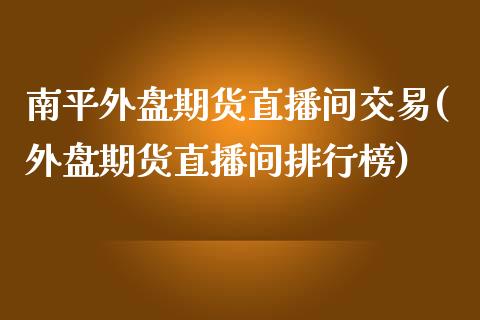 南平外盘期货直播间交易(外盘期货直播间排行榜)